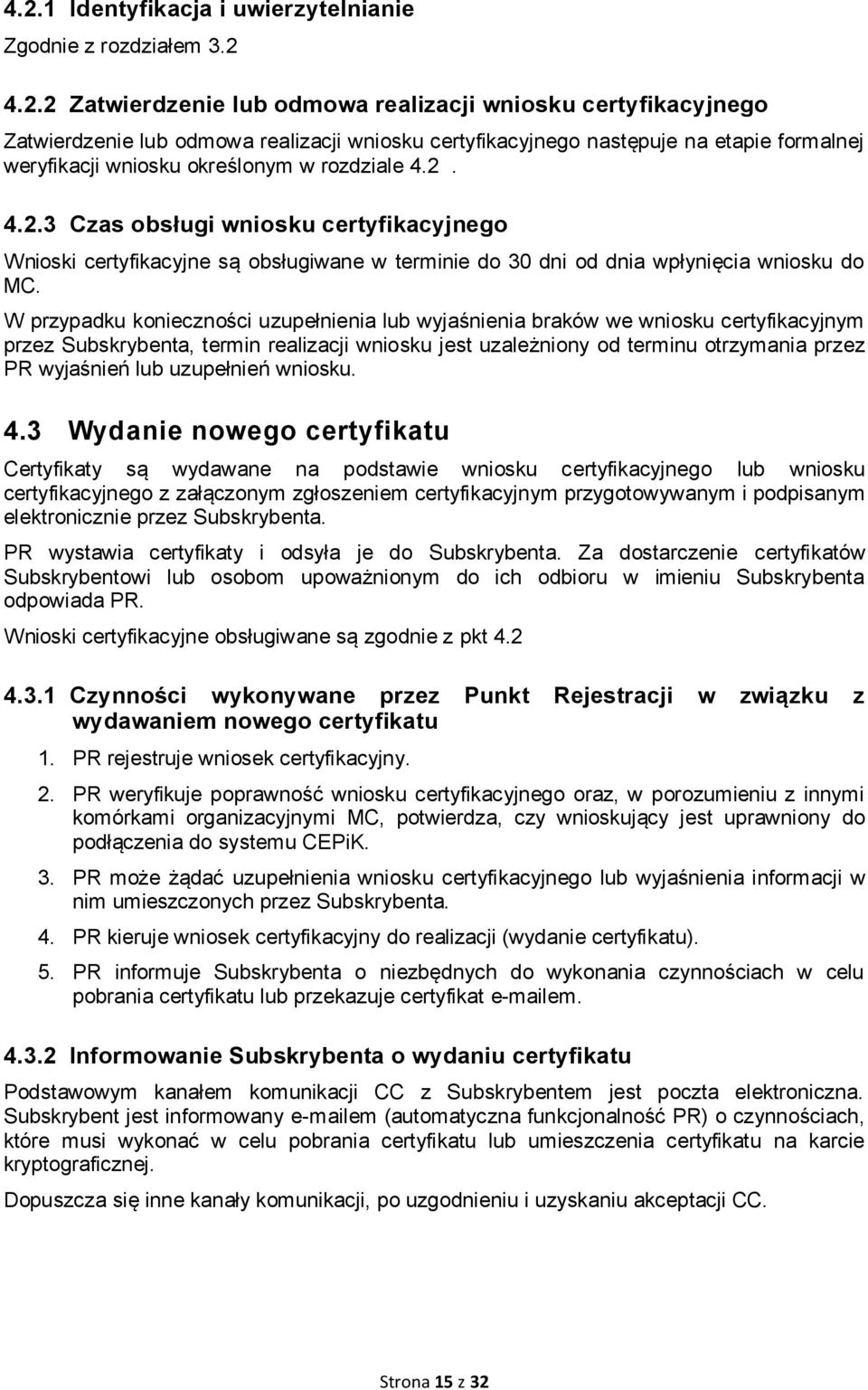 4.2.1 Identyfikacja i uwierzytelnianie

Zgodnie z rozdziałem 3.2

4.2.2 Zatwierdzenie lub odmowa realizacji wniosku certyfikacyjnego

Zatwierdzenie lub odmowa realizacji wniosku certyfikacyjnego następuje na etapie formalnej weryfikacji wniosku określonym w rozdziale 4.2 .

4.2.3 Czas obsługi wniosku certyfikacyjnego

Wnioski certyfikacyjne są obsługiwane w terminie do 30 dni od dnia wpłynięcia wniosku do MC.

W przypadku konieczności uzupełnienia lub wyjaśnienia braków we wniosku certyfikacyjnym przez Subskrybenta, termin realizacji wniosku jest uzależniony od terminu otrzymania przez PR wyjaśnień lub uzupełnień wniosku.

4.3 Wydanie nowego certyfikatu

Certyfikaty są wydawane na podstawie wniosku certyfikacyjnego lub wniosku certyfikacyjnego z załączonym zgłoszeniem certyfikacyjnym przygotowywanym i podpisanym elektronicznie przez Subskrybenta.

PR wystawia certyfikaty i odsyła je do Subskrybenta. Za dostarczenie certyfikatów Subskrybentowi lub osobom upoważnionym do ich odbioru w imieniu Subskrybenta odpowiada PR.

Wnioski certyfikacyjne obsługiwane są zgodnie z pkt 4.2

4.3.1 Czynności wykonywane przez Punkt Rejestracji w związku z wydawaniem nowego certyfikatu

1. PR rejestruje wniosek certyfikacyjny.

2. PR weryfikuje poprawność wniosku certyfikacyjnego oraz, w porozumieniu z innymi komórkami organizacyjnymi MC, potwierdza, czy wnioskujący jest uprawniony do podłączenia do systemu CEPiK.

3. PR może żądać uzupełnienia wniosku certyfikacyjnego lub wyjaśnienia informacji w nim umieszczonych przez Subskrybenta.

4. PR kieruje wniosek certyfikacyjny do realizacji (wydanie certyfikatu).

5. PR informuje Subskrybenta o niezbędnych do wykonania czynnościach w celu pobrania certyfikatu lub przekazuje certyfikat e-mailem.

4.3.2 Informowanie Subskrybenta o wydaniu certyfikatu

Podstawowym kanałem komunikacji CC z Subskrybentem jest poczta elektroniczna. Subskrybent jest informowany e-mailem (automatyczna funkcjonalność PR) o czynnościach, które musi wykonać w celu pobrania certyfikatu lub umieszczenia certyfikatu na karcie kryptograficznej.

Dopuszcza się inne kanały komunikacji, po uzgodnieniu i uzyskaniu akceptacji CC.

Strona 15 z 32